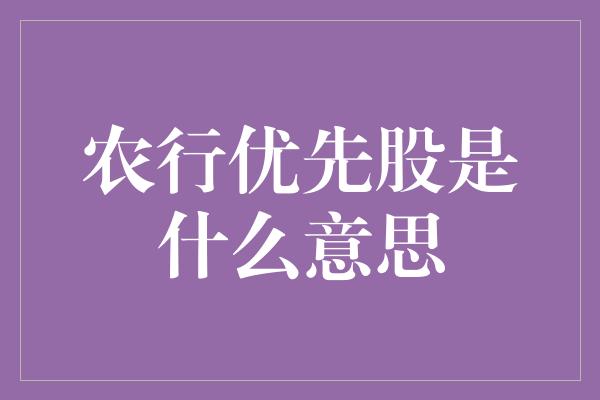 农行优先股是什么意思